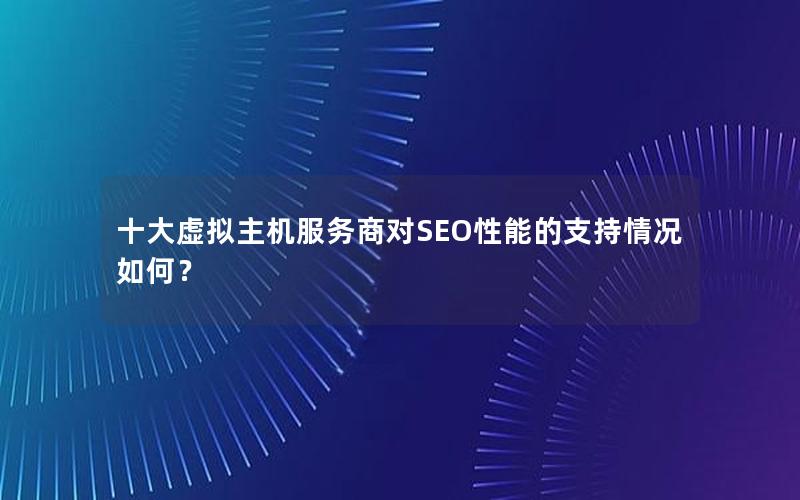 十大虚拟主机服务商对SEO性能的支持情况如何？